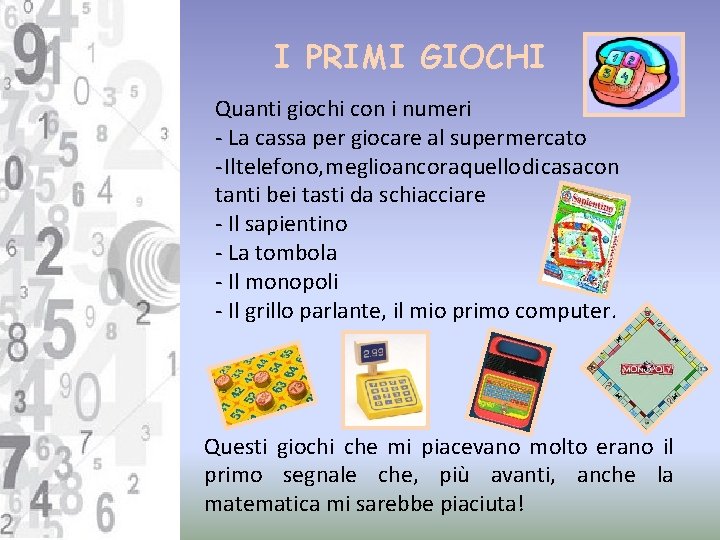 I PRIMI GIOCHI

Quanti giochi con i numeri
- La cassa per giocare al supermercato
-Iltelefono,meglioancoraquellodicasacon tanti bei tasti da schiacciare
- Il sapientino
- La tombola
- Il monopoli
- Il grillo parlante, il mio primo computer.

Sapientino

2.99

MONOPOLY

Questi giochi che mi piacevano molto erano il primo segnale che, più avanti, anche la matematica mi sarebbe piaciuta!